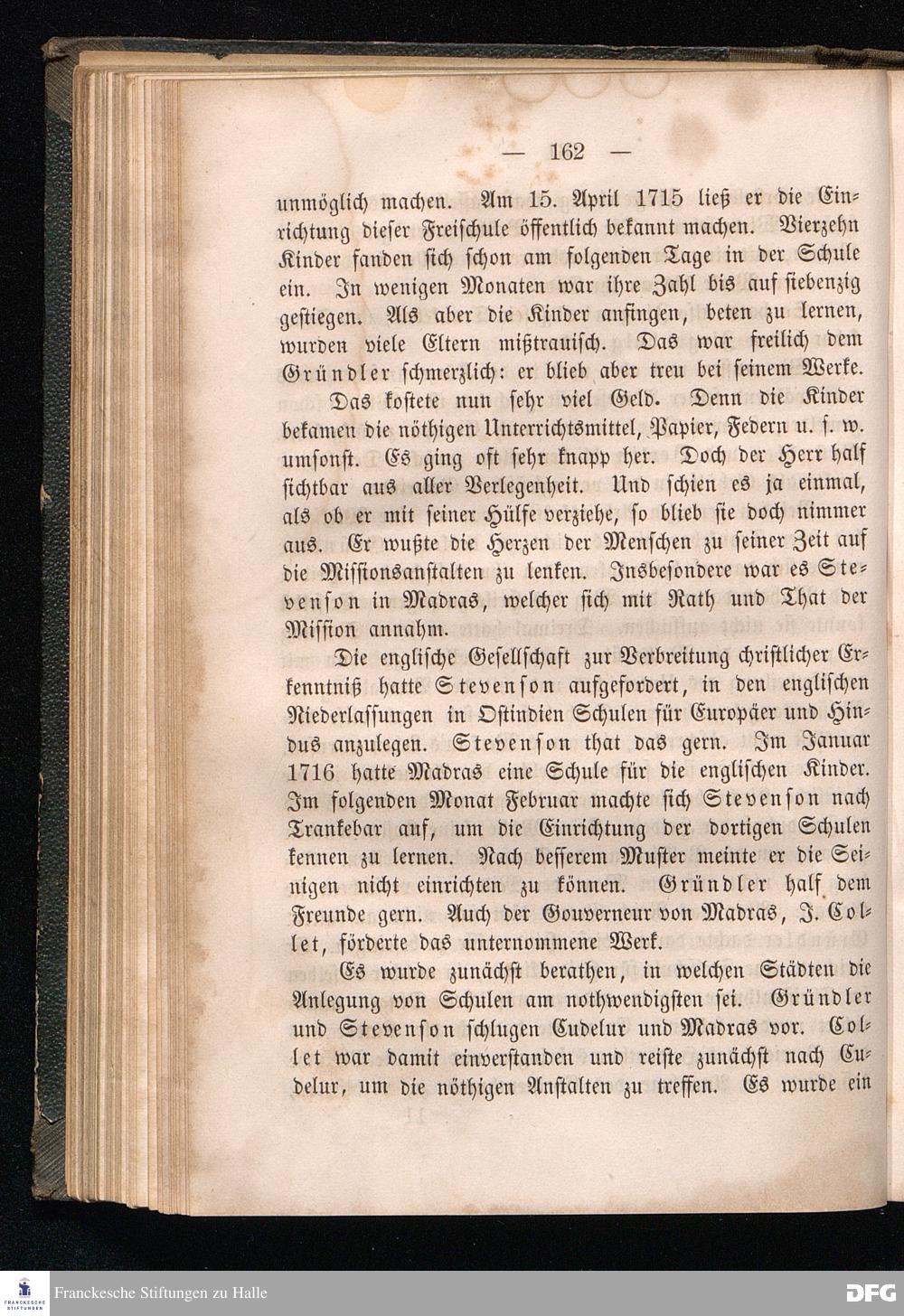 — 162 —

unmöglich machen. Am 15. April 1715 ließ er die Einrichtung dieser Freischule öffentlich bekannt machen. Vierzehn Kinder fanden sich schon am folgenden Tage in der Schule ein. In wenigen Monaten war ihre Zahl bis auf siebenzig gestiegen. Als aber die Kinder anfingen, beten zu lernen, wurden viele Eltern mißtrauisch. Das war freilich dem Gründler schmerzlich: er blieb aber treu bei seinem Werke.

Das kostete nun sehr viel Geld. Denn die Kinder bekamen die nöthigen Unterrichtsmittel, Papier, Federn u. s. w. umsonst. Es ging oft sehr knapp her. Doch der Herr half sichtbar aus aller Verlegenheit. Und schien es ja einmal, als ob er mit seiner Hülfe verziehe, so blieb sie doch nimmer aus. Er wußte die Herzen der Menschen zu seiner Zeit auf die Missionsanstalten zu lenken. Insbesondere war es Stevenson in Madras, welcher sich mit Rath und That der Mission annahm.

Die englische Gesellschaft zur Verbreitung christlicher Erkenntniß hatte Stevenson aufgefordert, in den englischen Niederlassungen in Ostindien Schulen für Europäer und Hindus anzulegen. Stevenson that das gern. Im Januar 1716 hatte Madras eine Schule für die englischen Kinder. Im folgenden Monat Februar machte sich Stevenson nach Trankebar auf, um die Einrichtung der dortigen Schulen kennen zu lernen. Nach besserem Muster meinte er die Seinigen nicht einrichten zu können. Gründler half dem Freunde gern. Auch der Gouverneur von Madras, J. Collet, förderte das unternommene Werk.

Es wurde zunächst berathen, in welchen Städten die Anlegung von Schulen am nothwendigsten sei. Gründler und Stevenson schlugen Cudelur und Madras vor. Collet war damit einverstanden und reiste zunächst nach Cudelur, um die nöthigen Anstalten zu treffen. Es wurde ein

Franckesche Stiftungen zu Halle
DFG